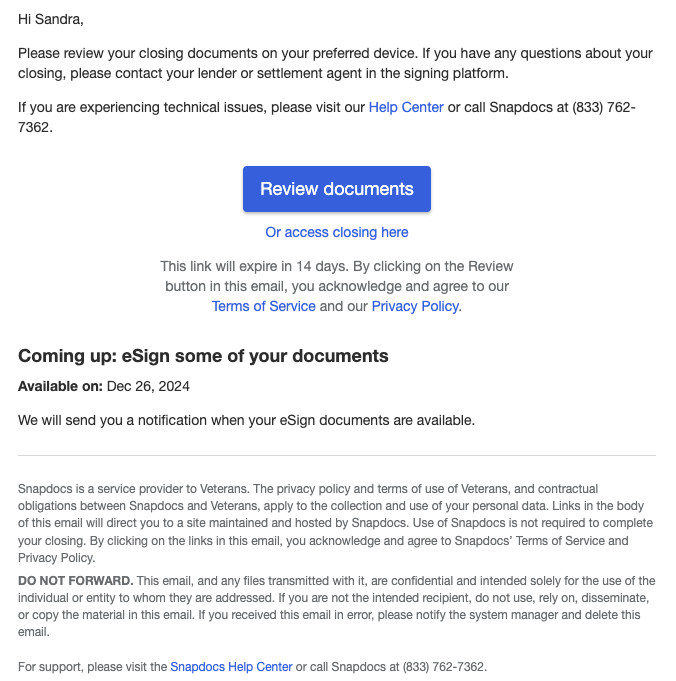 Hi Sandra,

Please review your closing documents on your preferred device. If you have any questions about your closing, please contact your lender or settlement agent in the signing platform.

If you are experiencing technical issues, please visit our Help Center or call Snapdocs at (833) 762-7362.

Review documents

Or access closing here

This link will expire in 14 days. By clicking on the Review button in this email, you acknowledge and agree to our Terms of Service and our Privacy Policy.

Coming up: eSign some of your documents

Available on: Dec 26, 2024

We will send you a notification when your eSign documents are available.

Snapdocs is a service provider to Veterans. The privacy policy and terms of use of Veterans, and contractual obligations between Snapdocs and Veterans, apply to the collection and use of your personal data. Links in the body of this email will direct you to a site maintained and hosted by Snapdocs. Use of Snapdocs is not required to complete your closing. By clicking on the links in this email, you acknowledge and agree to Snapdocs' Terms of Service and Privacy Policy.

DO NOT FORWARD. This email, and any files transmitted with it, are confidential and intended solely for the use of the individual or entity to whom they are addressed. If you are not the intended recipient, do not use, rely on, disseminate, or copy the material in this email. If you received this email in error, please notify the system manager and delete this email.

For support, please visit the Snapdocs Help Center or call Snapdocs at (833) 762-7362.